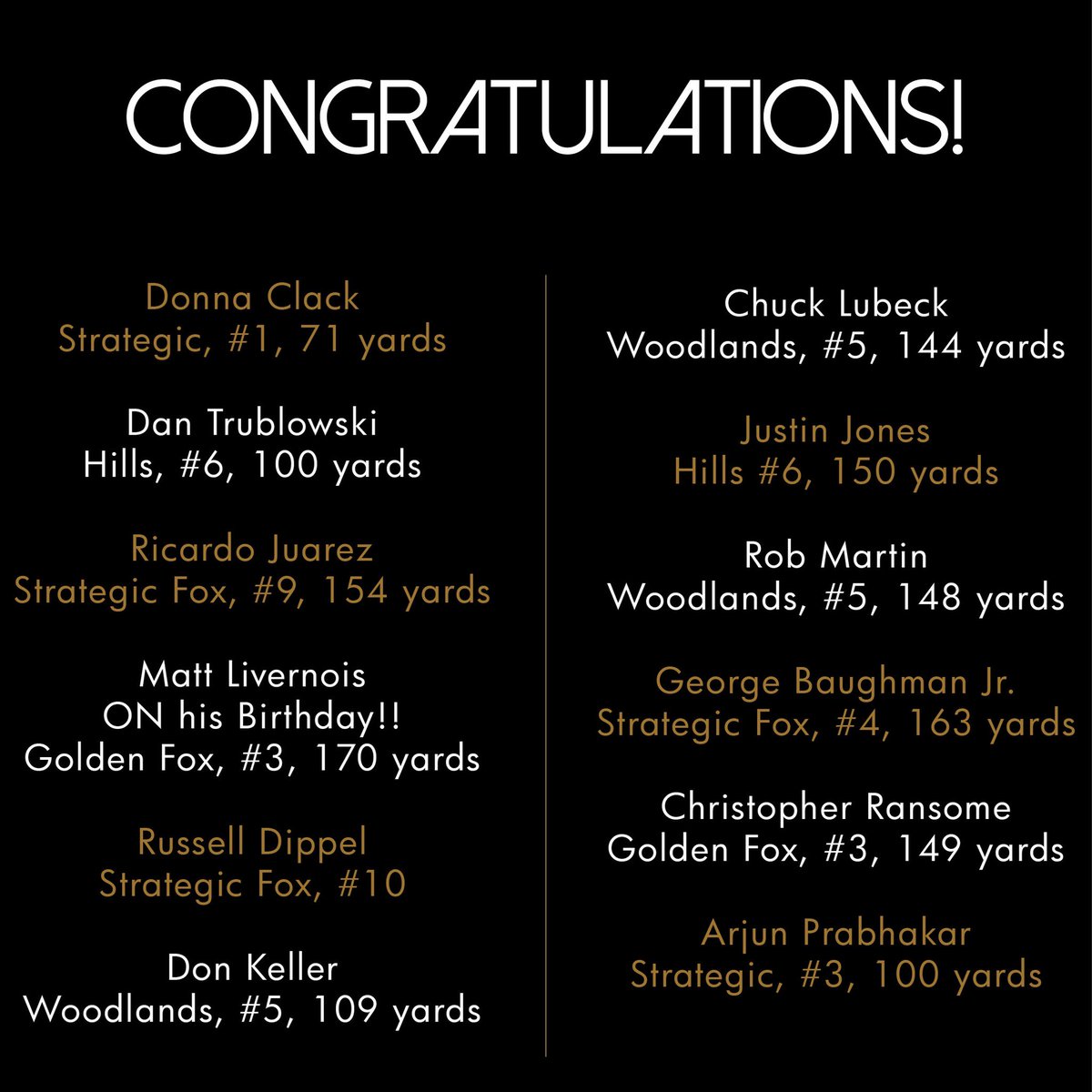 CONGRATULATIONS!

Donna Clack
Strategic, #1, 71 yards

Dan Trublowski
Hills, #6, 100 yards

Ricardo Juarez
Strategic Fox, #9, 154 yards

Matt Livernois
ON his Birthday!!
Golden Fox, #3, 170 yards

Russell Dippel
Strategic Fox, #10

Don Keller
Woodlands, #5, 109 yards

Chuck Lubeck
Woodlands, #5, 144 yards

Justin Jones
Hills #6, 150 yards

Rob Martin
Woodlands, #5, 148 yards

George Baughman Jr.
Strategic Fox, #4, 163 yards

Christopher Ransome
Golden Fox, #3, 149 yards

Arjun Prabhakar
Strategic, #3, 100 yards